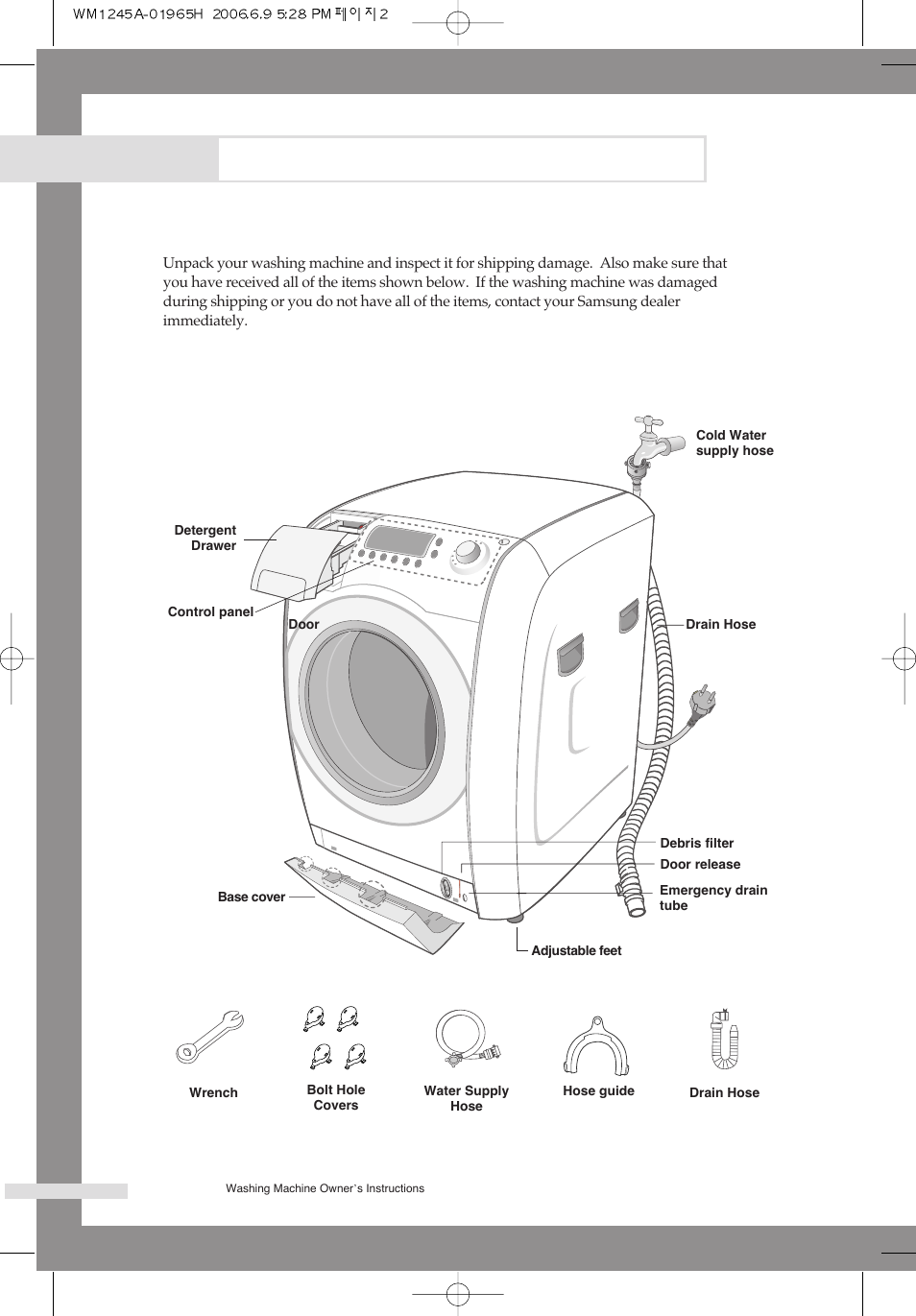 WM1245A-01965H 2006.6.9 5:28 PM 페이지 2

Unpack your washing machine and inspect it for shipping damage. Also make sure that you have received all of the items shown below. If the washing machine was damaged during shipping or you do not have all of the items, contact your Samsung dealer immediately.

Cold Water supply hose

Detergent Drawer

Control panel

Door

Drain Hose

Debris filter

Door release

Emergency drain tube

Base cover

Adjustable feet

Wrench

Bolt Hole Covers

Water Supply Hose

Hose guide

Drain Hose

Washing Machine Owner's Instructions